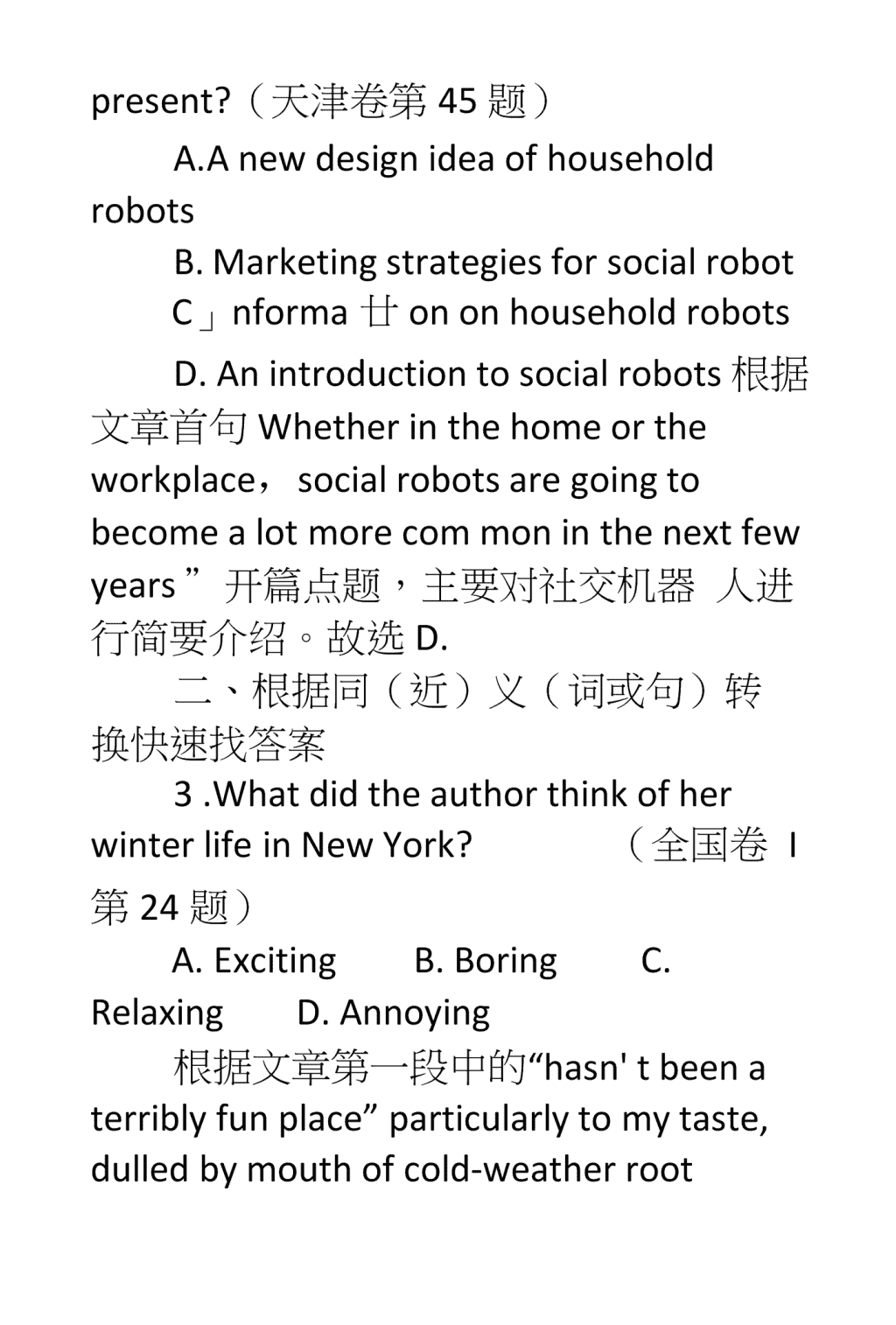 present?（天津卷第 45 题）

A.A new design idea of household robots

B. Marketing strategies for social robot

C」nforma 廿 on on household robots

D. An introduction to social robots 根据文章首句 Whether in the home or the workplace， social robots are going to become a lot more com mon in the next few years ” 开篇点题，主要对社交机器 人进行简要介绍。故选 D.

二、根据同（近）义（词或句）转换快速找答案

3 .What did the author think of her winter life in New York? （全国卷 I 第 24 题）

A. Exciting B. Boring C. Relaxing D. Annoying

根据文章第一段中的“hasn' t been a terribly fun place” particularly to my taste, dulled by mouth of cold-weather root